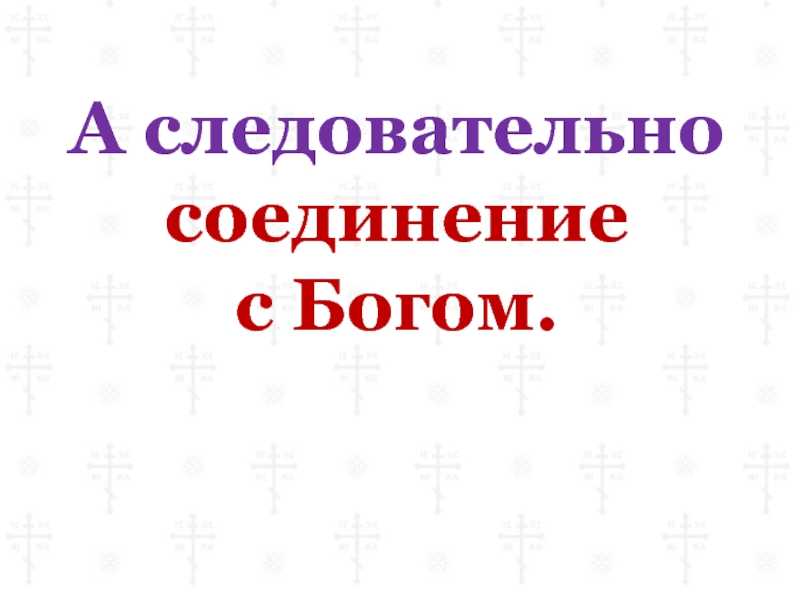 А следовательно соединение с Богом.